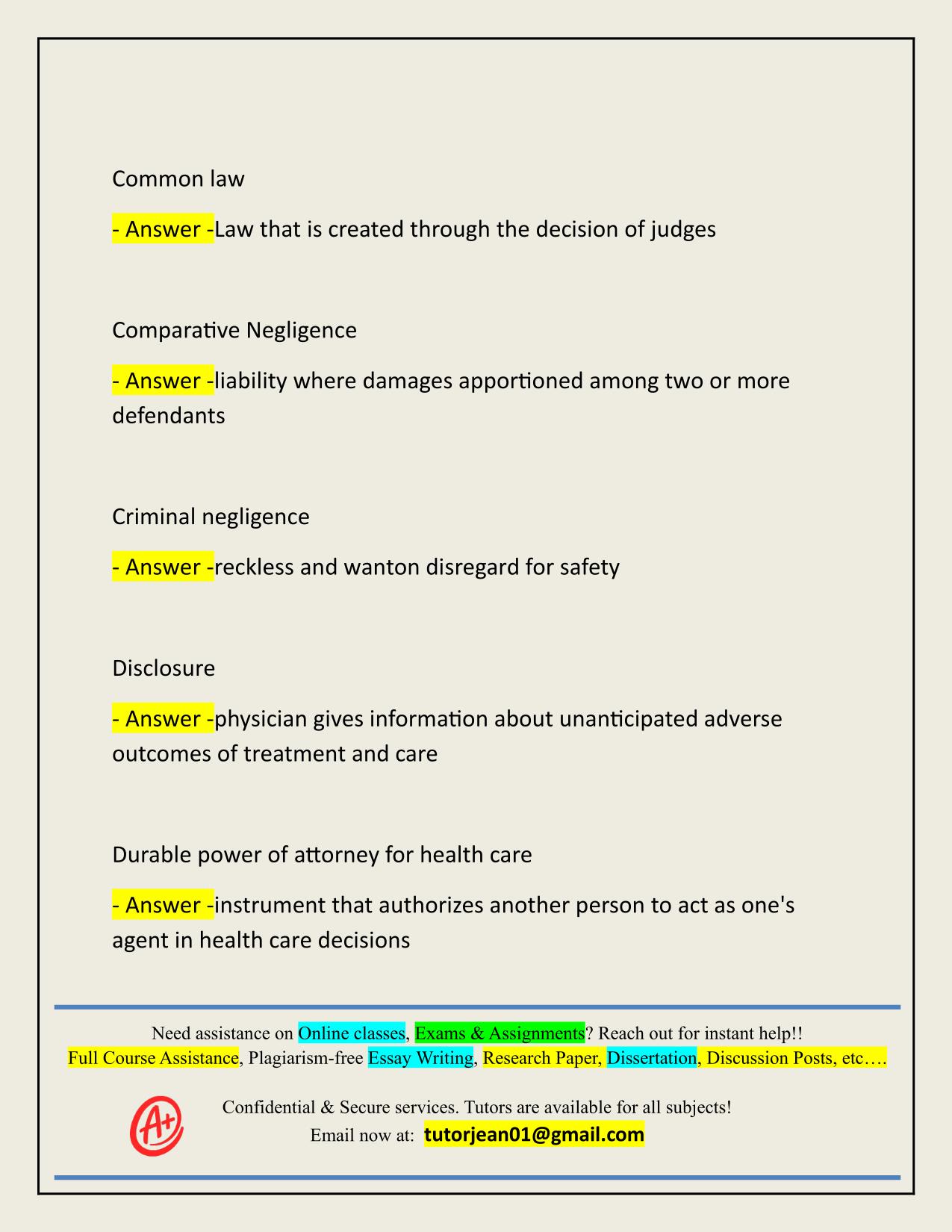 Common law

- Answer -Law that is created through the decision of judges

Comparative Negligence

- Answer -liability where damages apportioned among two or more defendants

Criminal negligence

- Answer -reckless and wanton disregard for safety

Disclosure

- Answer -physician gives information about unanticipated adverse outcomes of treatment and care

Durable power of attorney for health care

- Answer -instrument that authorizes another person to act as one's agent in health care decisions

Need assistance on Online classes, Exams & Assignments? Reach out for instant help!!
Full Course Assistance, Plagiarism-free Essay Writing, Research Paper, Dissertation, Discussion Posts, etc….

A+

Confidential & Secure services. Tutors are available for all subjects!
Email now at: tutorjean01@gmail.com